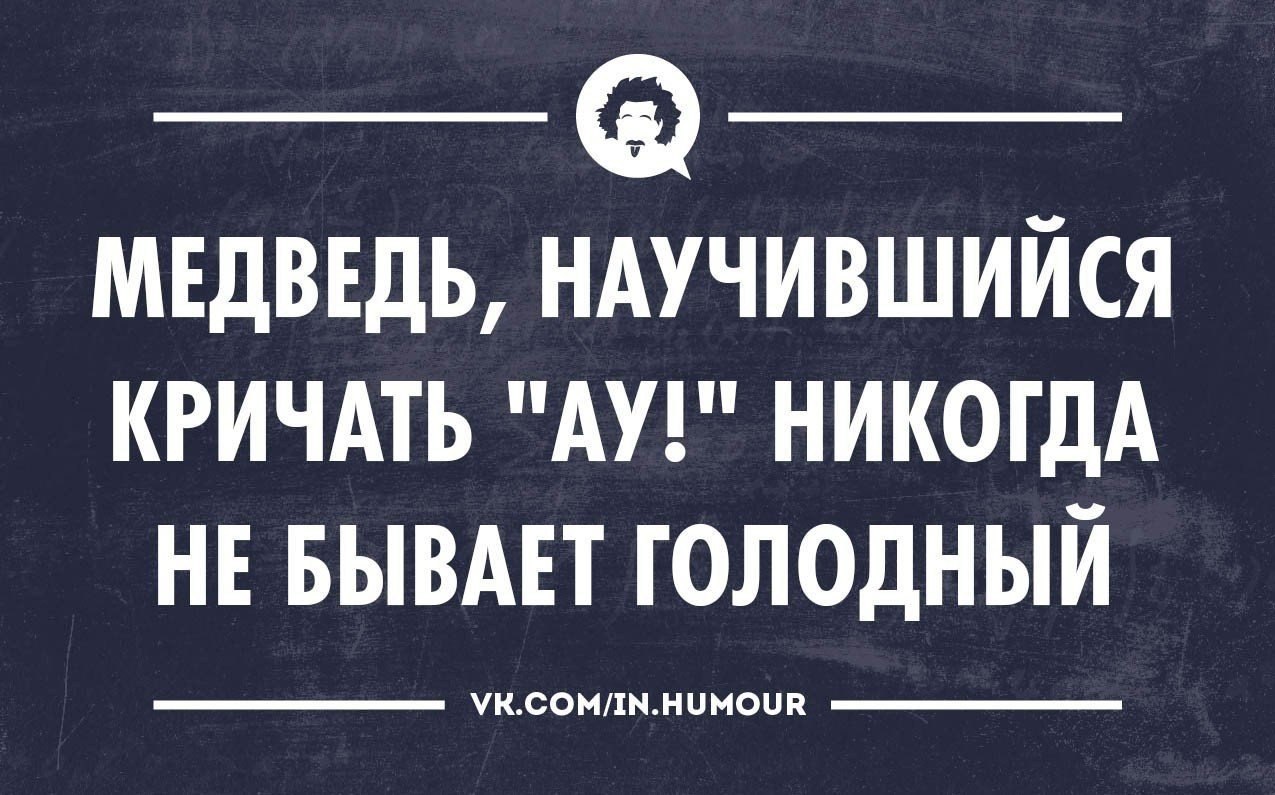 МЕДВЕДЬ, НАУЧИВШИЙСЯ КРИЧАТЬ "АУ!" НИКОГДА НЕ БЫВАЕТ ГОЛОДНЫЙ

VK.COM/IN.HUMOUR